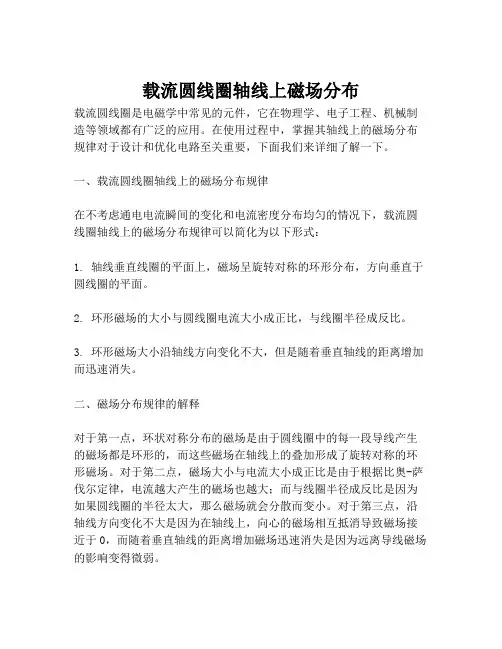 载流圆线圈轴线上磁场分布

载流圆线圈是电磁学中常见的元件，它在物理学、电子工程、机械制造等领域都有广泛的应用。在使用过程中，掌握其轴线上的磁场分布规律对于设计和优化电路至关重要，下面我们来详细了解一下。

一、载流圆线圈轴线上的磁场分布规律

在不考虑通电电流瞬间的变化和电流密度分布均匀的情况下，载流圆线圈轴线上的磁场分布规律可以简化为以下形式：

1. 轴线垂直线圈的平面上，磁场呈旋转对称的环形分布，方向垂直于圆线圈的平面。

2. 环形磁场的大小与圆线圈电流大小成正比，与线圈半径成反比。

3. 环形磁场大小沿轴线方向变化不大，但是随着垂直轴线的距离增加而迅速消失。

二、磁场分布规律的解释

对于第一点，环状对称分布的磁场是由于圆线圈中的每一段导线产生的磁场都是环形的，而这些磁场在轴线上的叠加形成了旋转对称的环形磁场。对于第二点，磁场大小与电流大小成正比是由于根据比奥-萨伐尔定律，电流越大产生的磁场也越大；而与线圈半径成反比是因为如果圆线圈的半径太大，那么磁场就会分散而变小。对于第三点，沿轴线方向变化不大是因为在轴线上，向心的磁场相互抵消导致磁场接近于 0，而随着垂直轴线的距离增加磁场迅速消失是因为远离导线磁场的影响变得微弱。